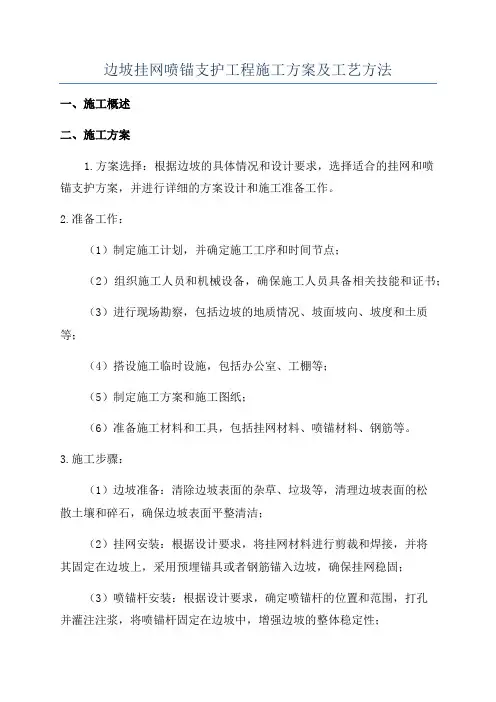 边坡挂网喷锚支护工程施工方案及工艺方法

一、施工概述

二、施工方案

1.方案选择：根据边坡的具体情况和设计要求，选择适合的挂网和喷锚支护方案，并进行详细的方案设计和施工准备工作。

2.准备工作：

（1）制定施工计划，并确定施工工序和时间节点；

（2）组织施工人员和机械设备，确保施工人员具备相关技能和证书；

（3）进行现场勘察，包括边坡的地质情况、坡面坡向、坡度和土质等；

（4）搭设施工临时设施，包括办公室、工棚等；

（5）制定施工方案和施工图纸；

（6）准备施工材料和工具，包括挂网材料、喷锚材料、钢筋等。

3.施工步骤：

（1）边坡准备：清除边坡表面的杂草、垃圾等，清理边坡表面的松散土壤和碎石，确保边坡表面平整清洁；

（2）挂网安装：根据设计要求，将挂网材料进行剪裁和焊接，并将其固定在边坡上，采用预埋锚具或者钢筋锚入边坡，确保挂网稳固；

（3）喷锚杆安装：根据设计要求，确定喷锚杆的位置和范围，打孔并灌注注浆，将喷锚杆固定在边坡中，增强边坡的整体稳定性；